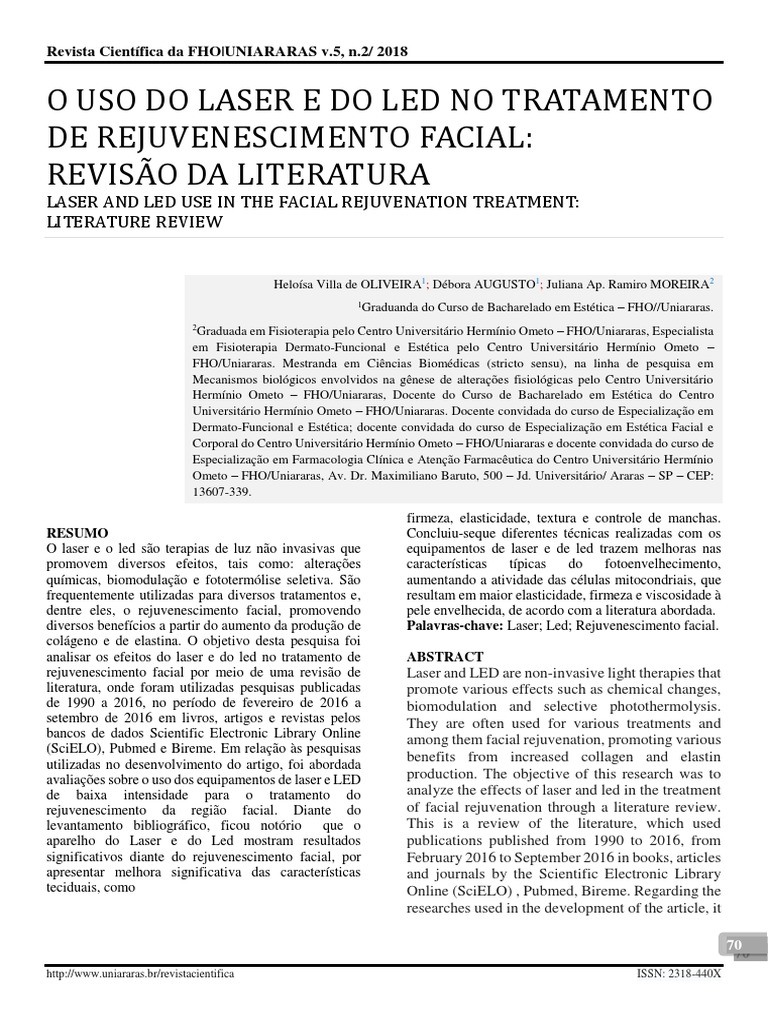 Revista Científica da FHO|UNIARARAS v.5, n.2/ 2018

O USO DO LASER E DO LED NO TRATAMENTO DE REJUVENESCIMENTO FACIAL: REVISÃO DA LITERATURA

LASER AND LED USE IN THE FACIAL REJUVENATION TREATMENT: LITERATURE REVIEW

Heloísa Villa de OLIVEIRA$^1$; Débora AUGUSTO$^1$; Juliana Ap. Ramiro MOREIRA$^2$

$^1$Graduanda do Curso de Bacharelado em Estética – FHO//Uniararas.

$^2$Graduada em Fisioterapia pelo Centro Universitário Hermínio Ometo – FHO/Uniararas, Especialista em Fisioterapia Dermato-Funcional e Estética pelo Centro Universitário Hermínio Ometo – FHO/Uniararas. Mestranda em Ciências Biomédicas (stricto sensu), na linha de pesquisa em Mecanismos biológicos envolvidos na gênese de alterações fisiológicas pelo Centro Universitário Hermínio Ometo – FHO/Uniararas, Docente do Curso de Bacharelado em Estética do Centro Universitário Hermínio Ometo – FHO/Uniararas. Docente convidada do curso de Especialização em Dermato-Funcional e Estética; docente convidada do curso de Especialização em Estética Facial e Corporal do Centro Universitário Hermínio Ometo – FHO/Uniararas e docente convidada do curso de Especialização em Farmacologia Clínica e Atenção Farmacêutica do Centro Universitário Hermínio Ometo – FHO/Uniararas, Av. Dr. Maximiliano Baruto, 500 – Jd. Universitário/ Araras – SP – CEP: 13607-339.

RESUMO
O laser e o led são terapias de luz não invasivas que promovem diversos efeitos, tais como: alterações químicas, biomodulação e fototermólise seletiva. São frequentemente utilizadas para diversos tratamentos e, dentre eles, o rejuvenescimento facial, promovendo diversos benefícios a partir do aumento da produção de colágeno e de elastina. O objetivo desta pesquisa foi analisar os efeitos do laser e do led no tratamento de rejuvenescimento facial por meio de uma revisão de literatura, onde foram utilizadas pesquisas publicadas de 1990 a 2016, no período de fevereiro de 2016 a setembro de 2016 em livros, artigos e revistas pelos bancos de dados Scientific Electronic Library Online (SciELO), Pubmed e Bireme. Em relação às pesquisas utilizadas no desenvolvimento do artigo, foi abordada avaliações sobre o uso dos equipamentos de laser e LED de baixa intensidade para o tratamento do rejuvenescimento da região facial. Diante do levantamento bibliográfico, ficou notório que o aparelho do Laser e do Led mostram resultados significativos diante do rejuvenescimento facial, por apresentar melhora significativa das características teciduais, como firmeza, elasticidade, textura e controle de manchas. Concluiu-seque diferentes técnicas realizadas com os equipamentos de laser e de led trazem melhoras nas características típicas do fotoenvelhecimento, aumentando a atividade das células mitocondriais, que resultam em maior elasticidade, firmeza e viscosidade à pele envelhecida, de acordo com a literatura abordada.
Palavras-chave: Laser; Led; Rejuvenescimento facial.

ABSTRACT
Laser and LED are non-invasive light therapies that promote various effects such as chemical changes, biomodulation and selective photothermolysis. They are often used for various treatments and among them facial rejuvenation, promoting various benefits from increased collagen and elastin production. The objective of this research was to analyze the effects of laser and led in the treatment of facial rejuvenation through a literature review. This is a review of the literature, which used publications published from 1990 to 2016, from February 2016 to September 2016 in books, articles and journals by the Scientific Electronic Library Online (SciELO) , Pubmed, Bireme. Regarding the researches used in the development of the article, it

70

http://www.uniararas.br/revistacientifica

ISSN: 2318-440X